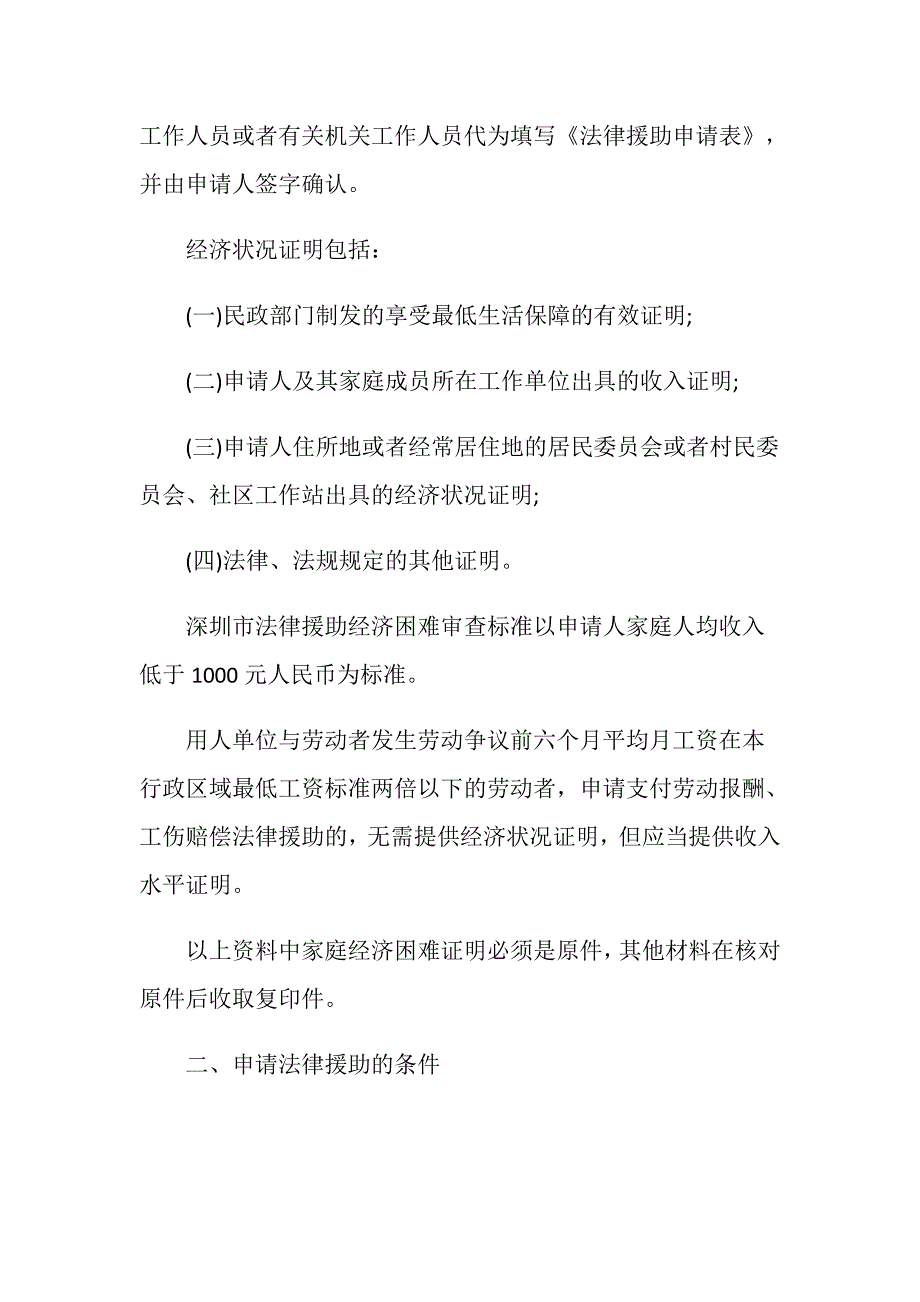 工作人员或者有关机关工作人员代为填写《法律援助申请表》，并由申请人签字确认。

经济状况证明包括：

(一)民政部门制发的享受最低生活保障的有效证明;

(二)申请人及其家庭成员所在工作单位出具的收入证明;

(三)申请人住所地或者经常居住地的居民委员会或者村民委员会、社区工作站出具的经济状况证明;

(四)法律、法规规定的其他证明。

深圳市法律援助经济困难审查标准以申请人家庭人均收入低于 1000 元人民币为标准。

用人单位与劳动者发生劳动争议前六个月平均月工资在本行政区域最低工资标准两倍以下的劳动者，申请支付劳动报酬、工伤赔偿法律援助的，无需提供经济状况证明，但应当提供收入水平证明。

以上资料中家庭经济困难证明必须是原件，其他材料在核对原件后收取复印件。

二、申请法律援助的条件